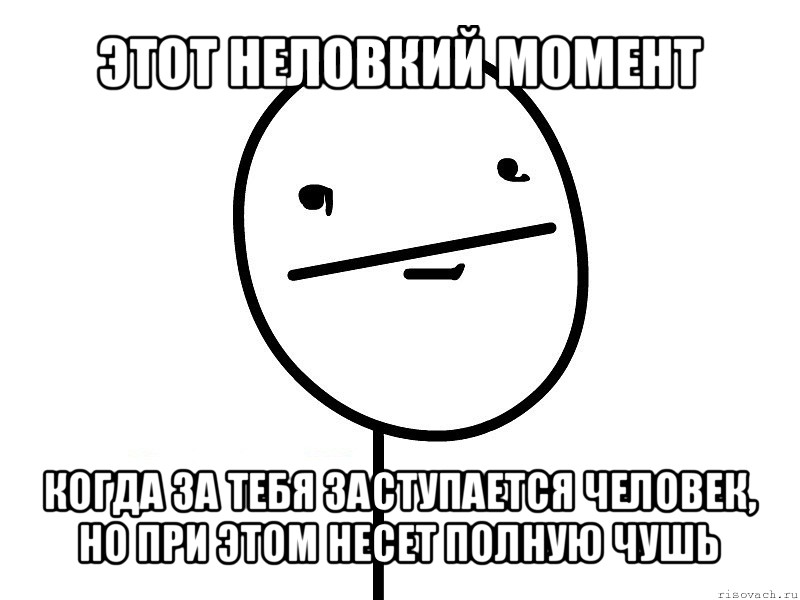 ЭТОТ НЕЛОВКИЙ МОМЕНТ

КОГДА ЗА ТЕБЯ ЗАСТУПАЕТСЯ ЧЕЛОВЕК, НО ПРИ ЭТОМ НЕСЕТ ПОЛНУЮ ЧУШЬ

risovach.ru